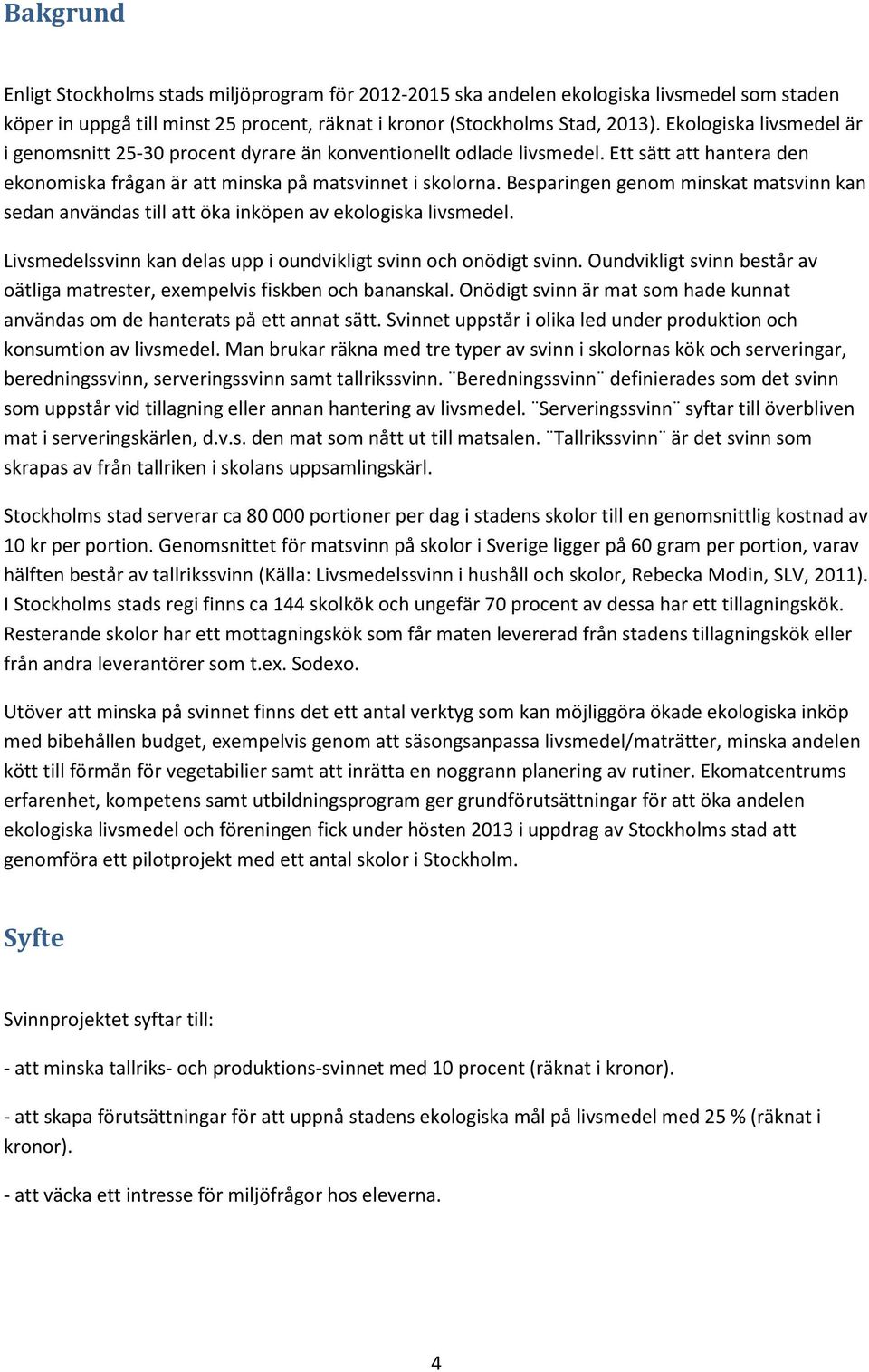 Bakgrund

Enligt Stockholms stads miljöprogram för 2012-2015 ska andelen ekologiska livsmedel som staden köper in uppgå till minst 25 procent, räknat i kronor (Stockholms Stad, 2013). Ekologiska livsmedel är i genomsnitt 25-30 procent dyrare än konventionellt odlade livsmedel. Ett sätt att hantera den ekonomiska frågan är att minska på matsvinnet i skolorna. Besparingen genom minskat matsvinn kan sedan användas till att öka inköpen av ekologiska livsmedel.

Livsmedelssvinn kan delas upp i oundvikligt svinn och onödigt svinn. Oundvikligt svinn består av oätliga matrester, exempelvis fiskben och bananskal. Onödigt svinn är mat som hade kunnat användas om de hanterats på ett annat sätt. Svinnet uppstår i olika led under produktion och konsumtion av livsmedel. Man brukar räkna med tre typer av svinn i skolornas kök och serveringar, beredningssvinn, serveringssvinn samt tallrikssvinn. ¨Beredningssvinn¨ definierades som det svinn som uppstår vid tillagning eller annan hantering av livsmedel. ¨Serveringssvinn¨ syftar till överbliven mat i serveringskärlen, d.v.s. den mat som nått ut till matsalen. ¨Tallrikssvinn¨ är det svinn som skrapas av från tallriken i skolans uppsamlingskärl.

Stockholms stad serverar ca 80 000 portioner per dag i stadens skolor till en genomsnittlig kostnad av 10 kr per portion. Genomsnittet för matsvinn på skolor i Sverige ligger på 60 gram per portion, varav hälften består av tallrikssvinn (Källa: Livsmedelssvinn i hushåll och skolor, Rebecka Modin, SLV, 2011). I Stockholms stads regi finns ca 144 skolkök och ungefär 70 procent av dessa har ett tillagningskök. Resterande skolor har ett mottagningskök som får maten levererad från stadens tillagningskök eller från andra leverantörer som t.ex. Sodexo.

Utöver att minska på svinnet finns det ett antal verktyg som kan möjliggöra ökade ekologiska inköp med bibehållen budget, exempelvis genom att säsongsanpassa livsmedel/maträtter, minska andelen kött till förmån för vegetabilier samt att inrätta en noggrann planering av rutiner. Ekomatcentrums erfarenhet, kompetens samt utbildningsprogram ger grundförutsättningar för att öka andelen ekologiska livsmedel och föreningen fick under hösten 2013 i uppdrag av Stockholms stad att genomföra ett pilotprojekt med ett antal skolor i Stockholm.

Syfte

Svinnprojektet syftar till:

- att minska tallriks- och produktions-svinnet med 10 procent (räknat i kronor).

- att skapa förutsättningar för att uppnå stadens ekologiska mål på livsmedel med 25 % (räknat i kronor).

- att väcka ett intresse för miljöfrågor hos eleverna.

4